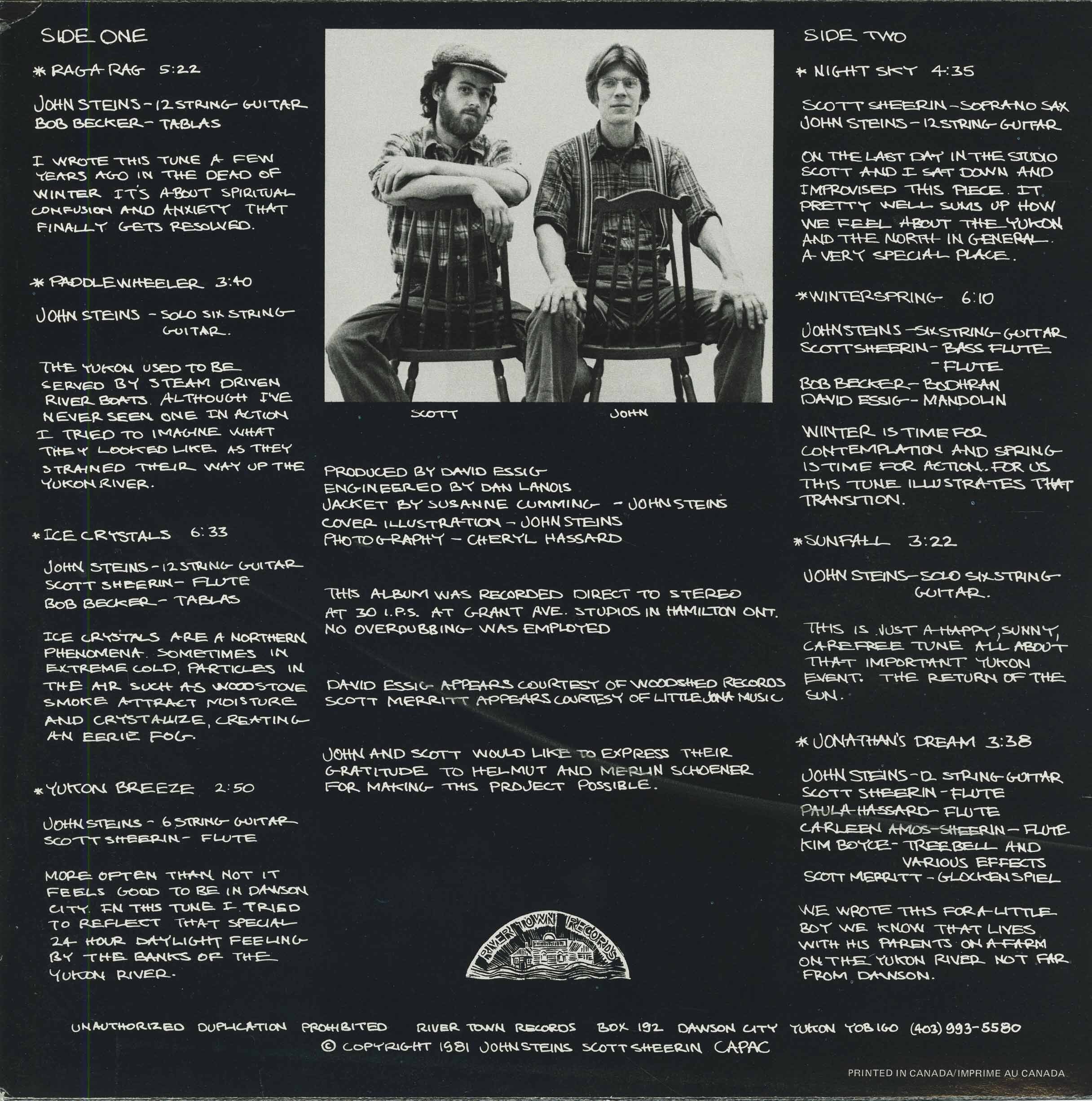 SIDE ONE

* RAGA RAG 5:22

JOHN STEINS - 12 STRING GUITAR
BOB BECKER - TABLAS

I WROTE THIS TUNE A FEW YEARS AGO IN THE DEAD OF WINTER IT'S ABOUT SPIRITUAL CONFUSION AND ANXIETY THAT FINALLY GETS RESOLVED.

* PADDLEWHEELER 3:40

JOHN STEINS - SOLO SIX STRING GUITAR.

THE YUKON USED TO BE SERVED BY STEAM DRIVEN RIVER BOATS. ALTHOUGH I'VE NEVER SEEN ONE IN ACTION I TRIED TO IMAGINE WHAT THEY LOOKED LIKE AS THEY STRAINED THEIR WAY UP THE YUKON RIVER.

* ICE CRYSTALS 6:33

JOHN STEINS - 12 STRING GUITAR
SCOTT SHEERIN - FLUTE
BOB BECKER - TABLAS

ICE CRYSTALS ARE A NORTHERN PHENOMENA. SOMETIMES IN EXTREME COLD, PARTICLES IN THE AIR SUCH AS WOODSTOVE SMOKE ATTRACT MOISTURE AND CRYSTALLIZE, CREATING AN EERIE FOG.

* YUKON BREEZE 2:50

JOHN STEINS - 6 STRING GUITAR
SCOTT SHEERIN - FLUTE

MORE OFTEN THAN NOT IT FEELS GOOD TO BE IN DAWSON CITY. IN THIS TUNE I TRIED TO REFLECT THAT SPECIAL 24 HOUR DAYLIGHT FEELING BY THE BANKS OF THE YUKON RIVER.

SCOTT JOHN

PRODUCED BY DAVID ESSIG
ENGINEERED BY DAN LANOIS
JACKET BY SUSANNE CUMMING - JOHN STEINS
COVER ILLUSTRATION - JOHN STEINS
PHOTOGRAPHY - CHERYL HASSARD

THIS ALBUM WAS RECORDED DIRECT TO STEREO AT 30 I.P.S. AT GRANT AVE. STUDIOS IN HAMILTON ONT. NO OVERDUBBING WAS EMPLOYED

DAVID ESSIG APPEARS COURTESY OF WOODSHED RECORDS
SCOTT MERRITT APPEARS COURTESY OF LITTLE JONA MUSIC

JOHN AND SCOTT WOULD LIKE TO EXPRESS THEIR GRATITUDE TO HELMUT AND MERLIN SCHOENER FOR MAKING THIS PROJECT POSSIBLE.

RIVER TOWN RECORDS

SIDE TWO

* NIGHT SKY 4:35

SCOTT SHEERIN - SOPRANO SAX
JOHN STEINS - 12 STRING GUITAR

ON THE LAST DAY IN THE STUDIO SCOTT AND I SAT DOWN AND IMPROVISED THIS PIECE. IT PRETTY WELL SUMS UP HOW WE FEEL ABOUT THE YUKON AND THE NORTH IN GENERAL. A VERY SPECIAL PLACE.

* WINTERSPRING 6:10

JOHN STEINS - SIX STRING GUITAR
SCOTT SHEERIN - BASS FLUTE
- FLUTE
BOB BECKER - BODHRAN
DAVID ESSIG - MANDOLIN

WINTER IS TIME FOR CONTEMPLATION AND SPRING IS TIME FOR ACTION. FOR US THIS TUNE ILLUSTRATES THAT TRANSITION.

* SUNFALL 3:22

JOHN STEINS - SOLO SIX STRING GUITAR.

THIS IS JUST A HAPPY, SUNNY, CAREFREE TUNE ALL ABOUT THAT IMPORTANT YUKON EVENT. THE RETURN OF THE SUN.

* JONATHAN'S DREAM 3:38

JOHN STEINS - 12 STRING GUITAR
SCOTT SHEERIN - FLUTE
PAULA HASSARD - FLUTE
CARLEEN AMOS-SHEERIN - FLUTE
KIM BOYCE - TREE BELL AND VARIOUS EFFECTS
SCOTT MERRITT - GLOCKENSPIEL

WE WROTE THIS FOR A LITTLE BOY WE KNOW THAT LIVES WITH HIS PARENTS ON A FARM ON THE YUKON RIVER NOT FAR FROM DAWSON.

UNAUTHORIZED DUPLICATION PROHIBITED RIVER TOWN RECORDS BOX 192 DAWSON CITY YUKON Y0B 1G0 (403) 993-5580
© COPYRIGHT 1981 JOHN STEINS SCOTT SHEERIN CAPAC

PRINTED IN CANADA/IMPRIME AU CANADA